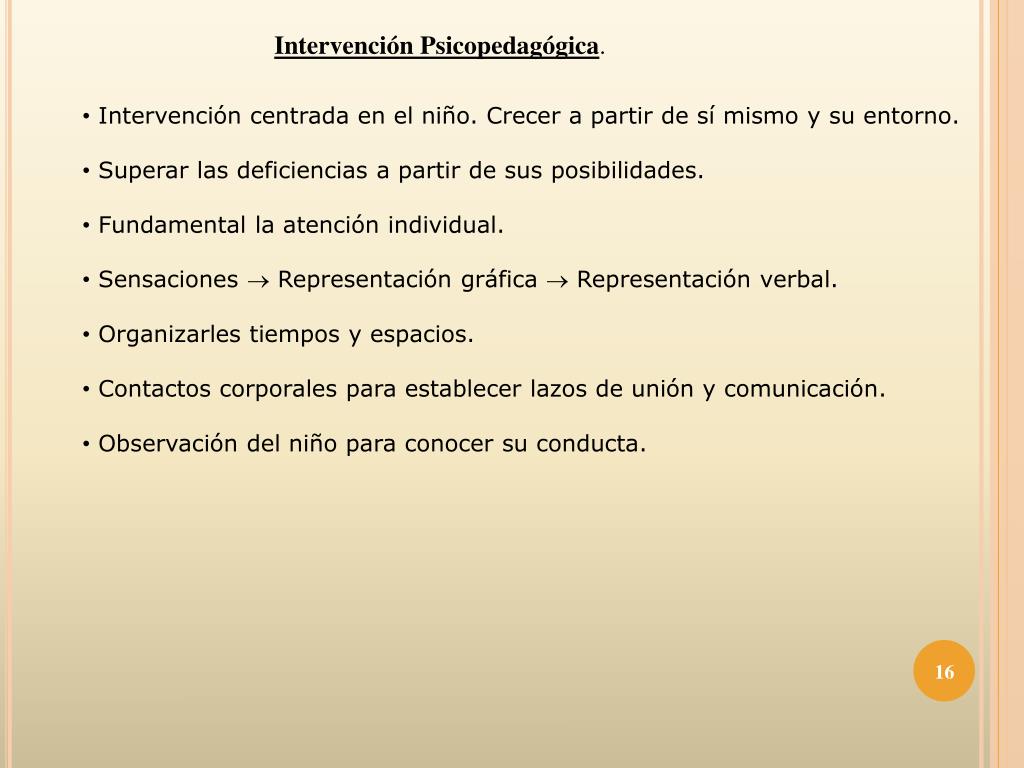 Intervención Psicopedagógica.

• Intervención centrada en el niño. Crecer a partir de sí mismo y su entorno.

• Superar las deficiencias a partir de sus posibilidades.

• Fundamental la atención individual.

• Sensaciones $\rightarrow$ Representación gráfica $\rightarrow$ Representación verbal.

• Organizarles tiempos y espacios.

• Contactos corporales para establecer lazos de unión y comunicación.

• Observación del niño para conocer su conducta.

16